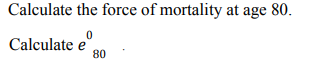 Calculate the force of mortality at age 80.

Calculate $e^{0}_{80}$ .